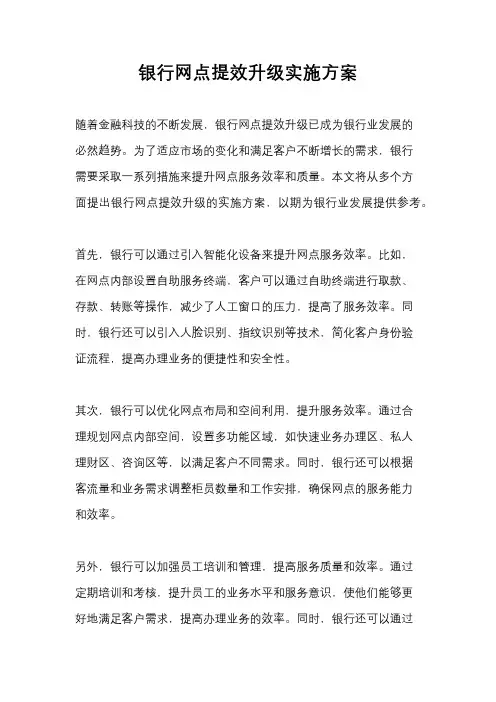 银行网点提效升级实施方案

随着金融科技的不断发展，银行网点提效升级已成为银行业发展的必然趋势。为了适应市场的变化和满足客户不断增长的需求，银行需要采取一系列措施来提升网点服务效率和质量。本文将从多个方面提出银行网点提效升级的实施方案，以期为银行业发展提供参考。

首先，银行可以通过引入智能化设备来提升网点服务效率。比如，在网点内部设置自助服务终端，客户可以通过自助终端进行取款、存款、转账等操作，减少了人工窗口的压力，提高了服务效率。同时，银行还可以引入人脸识别、指纹识别等技术，简化客户身份验证流程，提高办理业务的便捷性和安全性。

其次，银行可以优化网点布局和空间利用，提升服务效率。通过合理规划网点内部空间，设置多功能区域，如快速业务办理区、私人理财区、咨询区等，以满足客户不同需求。同时，银行还可以根据客流量和业务需求调整柜员数量和工作安排，确保网点的服务能力和效率。

另外，银行可以加强员工培训和管理，提高服务质量和效率。通过定期培训和考核，提升员工的业务水平和服务意识，使他们能够更好地满足客户需求，提高办理业务的效率。同时，银行还可以通过